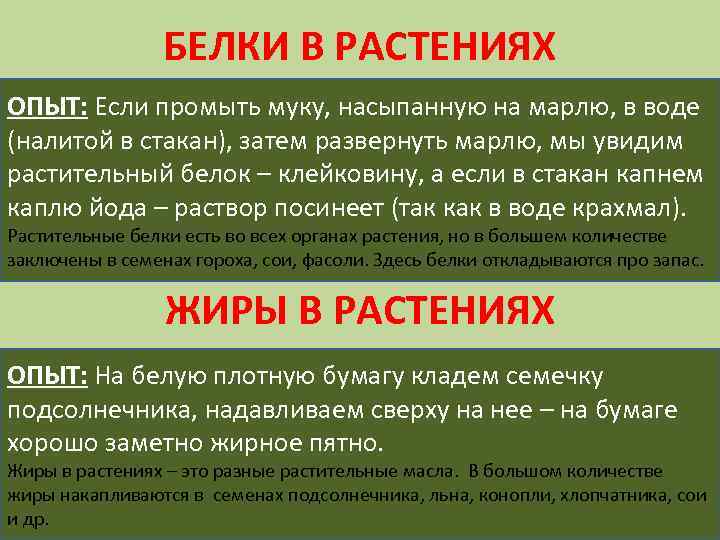 БЕЛКИ В РАСТЕНИЯХ

ОПЫТ: Если промыть муку, насыпанную на марлю, в воде (налитой в стакан), затем развернуть марлю, мы увидим растительный белок – клейковину, а если в стакан капнем каплю йода – раствор посинеет (так как в воде крахмал).

Растительные белки есть во всех органах растения, но в большем количестве заключены в семенах гороха, сои, фасоли. Здесь белки откладываются про запас.

ЖИРЫ В РАСТЕНИЯХ

ОПЫТ: На белую плотную бумагу кладем семечку подсолнечника, надавливаем сверху на нее – на бумаге хорошо заметно жирное пятно.

Жиры в растениях – это разные растительные масла. В большом количестве жиры накапливаются в семенах подсолнечника, льна, конопли, хлопчатника, сои и др.